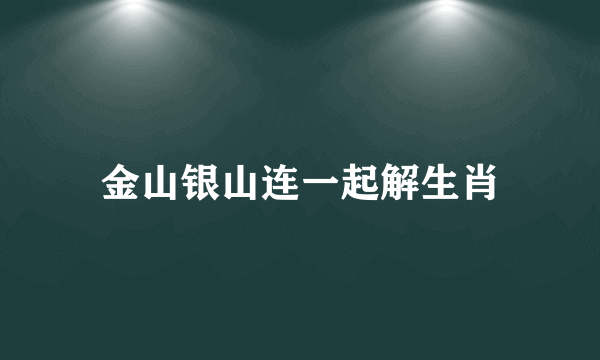 金山银山连一起解生肖